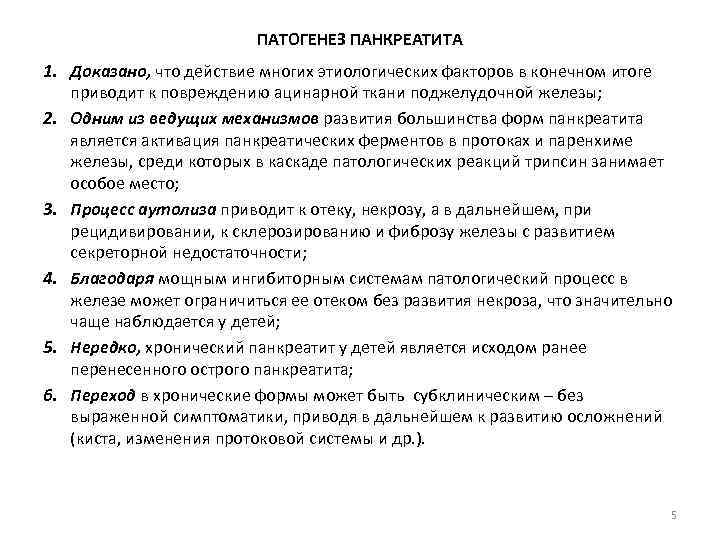 ПАТОГЕНЕЗ ПАНКРЕАТИТА

1. Доказано, что действие многих этиологических факторов в конечном итоге приводит к повреждению ацинарной ткани поджелудочной железы;

2. Одним из ведущих механизмов развития большинства форм панкреатита является активация панкреатических ферментов в протоках и паренхиме железы, среди которых в каскаде патологических реакций трипсин занимает особое место;

3. Процесс аутолиза приводит к отеку, некрозу, а в дальнейшем, при рецидивировании, к склерозированию и фиброзу железы с развитием секреторной недостаточности;

4. Благодаря мощным ингибиторным системам патологический процесс в железе может ограничиться ее отеком без развития некроза, что значительно чаще наблюдается у детей;

5. Нередко, хронический панкреатит у детей является исходом ранее перенесенного острого панкреатита;

6. Переход в хронические формы может быть субклиническим – без выраженной симптоматики, приводя в дальнейшем к развитию осложнений (киста, изменения протоковой системы и др.).

5